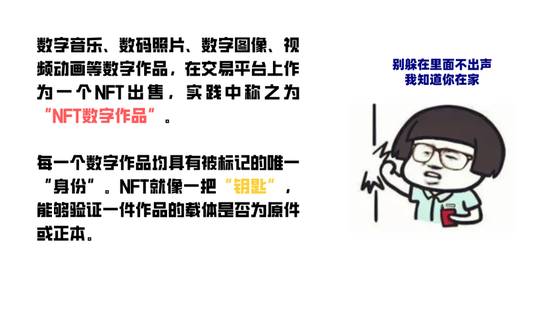 数字音乐、数码照片、数字图像、视频动画等数字作品，在交易平台上作为一个NFT出售，实践中称之为“NFT数字作品”。

每一个数字作品均具有被标记的唯一“身份”。NFT就像一把“钥匙”，能够验证一件作品的载体是否为原件或正本。

别躲在里面不出声
我知道你在家